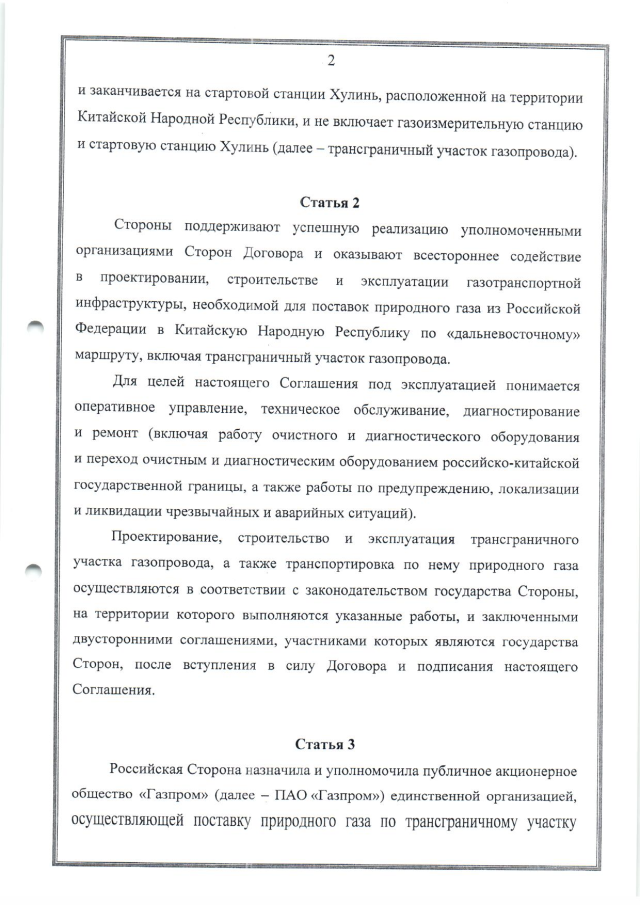 2

и заканчивается на стартовой станции Хулинь, расположенной на территории Китайской Народной Республики, и не включает газоизмерительную станцию и стартовую станцию Хулинь (далее – трансграничный участок газопровода).

Статья 2

Стороны поддерживают успешную реализацию уполномоченными организациями Сторон Договора и оказывают всестороннее содействие в проектировании, строительстве и эксплуатации газотранспортной инфраструктуры, необходимой для поставок природного газа из Российской Федерации в Китайскую Народную Республику по «дальневосточному» маршруту, включая трансграничный участок газопровода.

Для целей настоящего Соглашения под эксплуатацией понимается оперативное управление, техническое обслуживание, диагностирование и ремонт (включая работу очистного и диагностического оборудования и переход очистным и диагностическим оборудованием российско-китайской государственной границы, а также работы по предупреждению, локализации и ликвидации чрезвычайных и аварийных ситуаций).

Проектирование, строительство и эксплуатация трансграничного участка газопровода, а также транспортировка по нему природного газа осуществляются в соответствии с законодательством государства Стороны, на территории которого выполняются указанные работы, и заключенными двусторонними соглашениями, участниками которых являются государства Сторон, после вступления в силу Договора и подписания настоящего Соглашения.

Статья 3

Российская Сторона назначила и уполномочила публичное акционерное общество «Газпром» (далее – ПАО «Газпром») единственной организацией, осуществляющей поставку природного газа по трансграничному участку